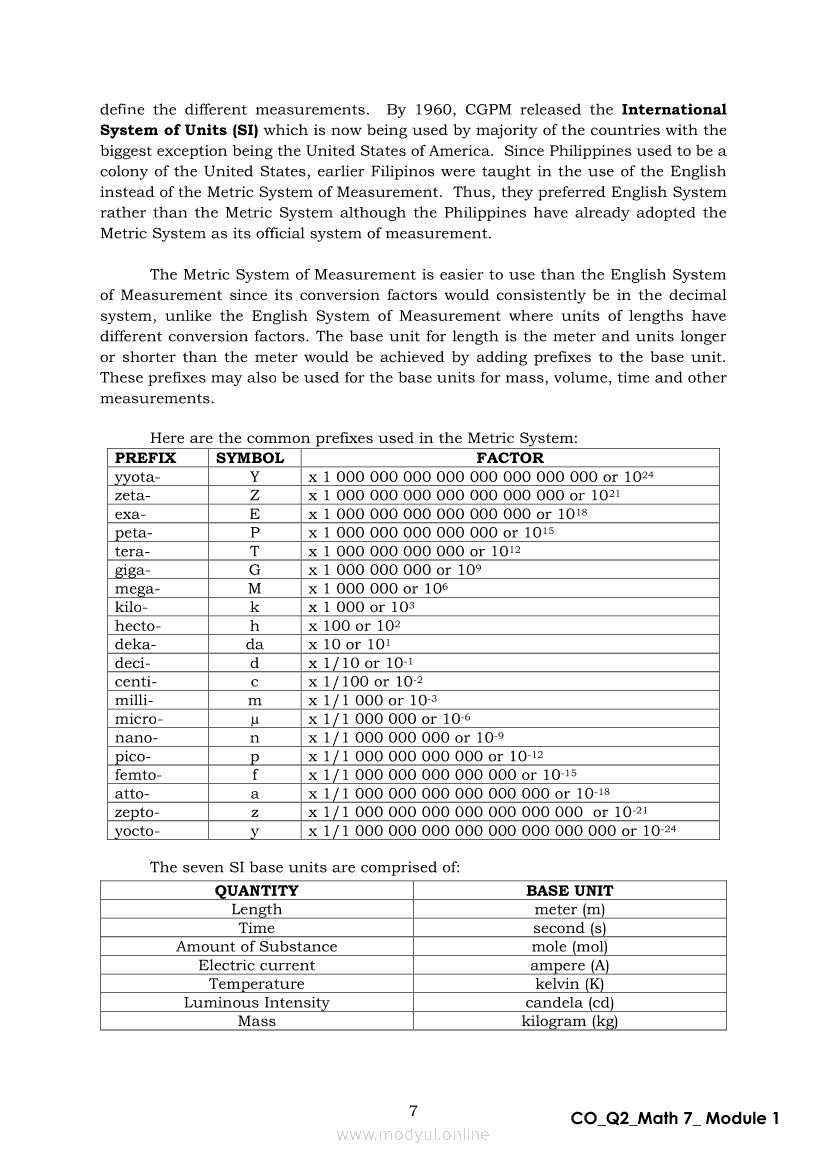 define the different measurements. By 1960, CGPM released the **International System of Units (SI)** which is now being used by majority of the countries with the biggest exception being the United States of America. Since Philippines used to be a colony of the United States, earlier Filipinos were taught in the use of the English instead of the Metric System of Measurement. Thus, they preferred English System rather than the Metric System although the Philippines have already adopted the Metric System as its official system of measurement.

The Metric System of Measurement is easier to use than the English System of Measurement since its conversion factors would consistently be in the decimal system, unlike the English System of Measurement where units of lengths have different conversion factors. The base unit for length is the meter and units longer or shorter than the meter would be achieved by adding prefixes to the base unit. These prefixes may also be used for the base units for mass, volume, time and other measurements.

Here are the common prefixes used in the Metric System:

| PREFIX | SYMBOL | FACTOR |
|---|---|---|
| yyota- | Y | x 1 000 000 000 000 000 000 000 000 or $10^{24}$ |
| zeta- | Z | x 1 000 000 000 000 000 000 000 or $10^{21}$ |
| exa- | E | x 1 000 000 000 000 000 000 or $10^{18}$ |
| peta- | P | x 1 000 000 000 000 000 or $10^{15}$ |
| tera- | T | x 1 000 000 000 000 or $10^{12}$ |
| giga- | G | x 1 000 000 000 or $10^{9}$ |
| mega- | M | x 1 000 000 or $10^{6}$ |
| kilo- | k | x 1 000 or $10^{3}$ |
| hecto- | h | x 100 or $10^{2}$ |
| deka- | da | x 10 or $10^{1}$ |
| deci- | d | x 1/10 or $10^{-1}$ |
| centi- | c | x 1/100 or $10^{-2}$ |
| milli- | m | x 1/1 000 or $10^{-3}$ |
| micro- | µ | x 1/1 000 000 or $10^{-6}$ |
| nano- | n | x 1/1 000 000 000 or $10^{-9}$ |
| pico- | p | x 1/1 000 000 000 000 or $10^{-12}$ |
| femto- | f | x 1/1 000 000 000 000 000 or $10^{-15}$ |
| atto- | a | x 1/1 000 000 000 000 000 000 or $10^{-18}$ |
| zepto- | z | x 1/1 000 000 000 000 000 000 000 or $10^{-21}$ |
| yocto- | y | x 1/1 000 000 000 000 000 000 000 000 or $10^{-24}$ |

The seven SI base units are comprised of:

| QUANTITY | BASE UNIT |
|---|---|
| Length | meter (m) |
| Time | second (s) |
| Amount of Substance | mole (mol) |
| Electric current | ampere (A) |
| Temperature | kelvin (K) |
| Luminous Intensity | candela (cd) |
| Mass | kilogram (kg) |

7

CO_Q2_Math 7_ Module 1

www.modyul.online